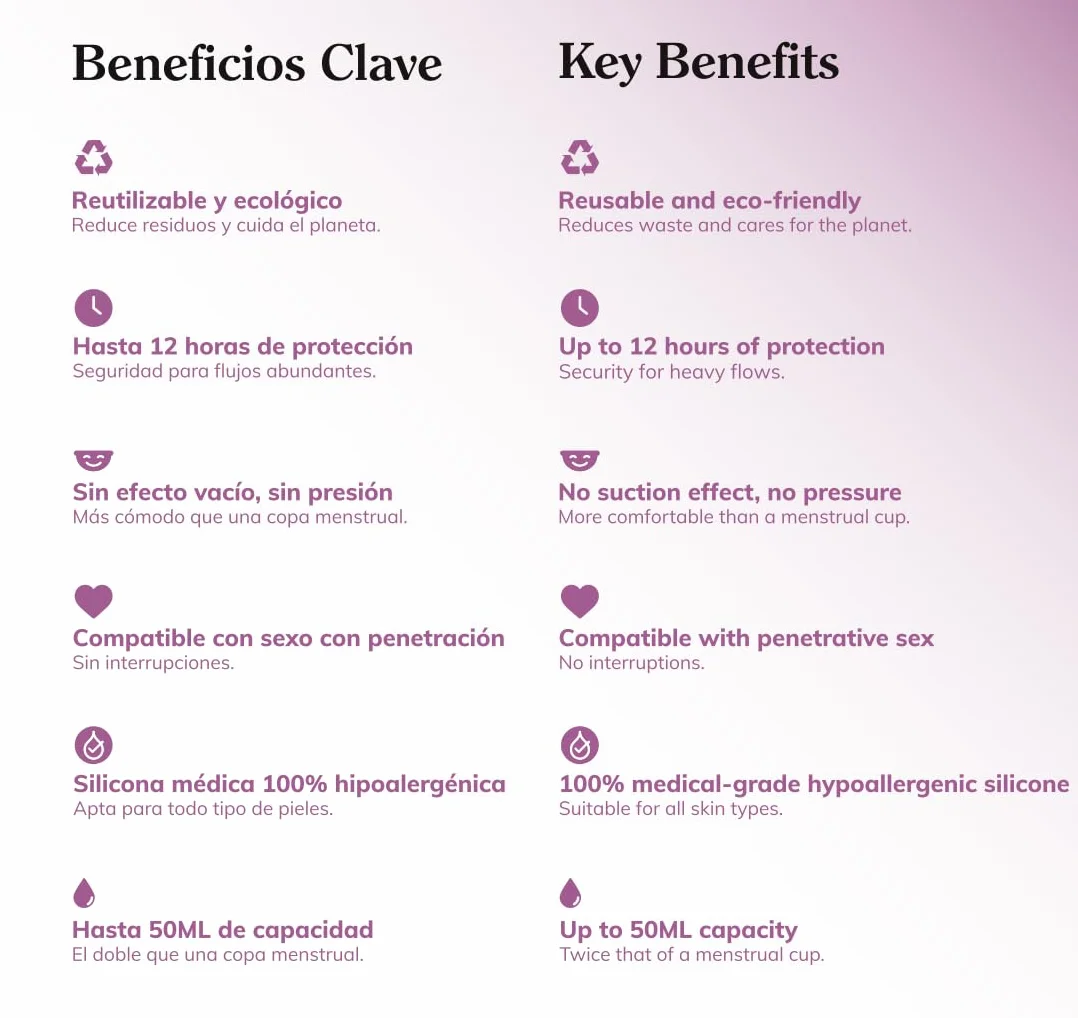 Beneficios Clave

Reutilizable y ecológico
Reduce residuos y cuida el planeta.

Hasta 12 horas de protección
Seguridad para flujos abundantes.

Sin efecto vacío, sin presión
Más cómodo que una copa menstrual.

Compatible con sexo con penetración
Sin interrupciones.

Silicona médica 100% hipoalergénica
Apta para todo tipo de pieles.

Hasta 50ML de capacidad
El doble que una copa menstrual.

Key Benefits

Reusable and eco-friendly
Reduces waste and cares for the planet.

Up to 12 hours of protection
Security for heavy flows.

No suction effect, no pressure
More comfortable than a menstrual cup.

Compatible with penetrative sex
No interruptions.

100% medical-grade hypoallergenic silicone
Suitable for all skin types.

Up to 50ML capacity
Twice that of a menstrual cup.